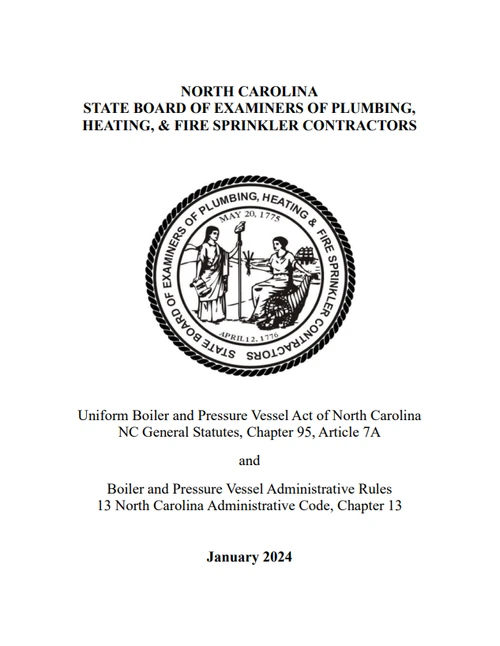 NORTH CAROLINA
STATE BOARD OF EXAMINERS OF PLUMBING, HEATING, & FIRE SPRINKLER CONTRACTORS

STATE BOARD OF EXAMINERS OF PLUMBING, HEATING & FIRE SPRINKLER CONTRACTORS
MAY 20, 1775
APRIL 12, 1776

Uniform Boiler and Pressure Vessel Act of North Carolina
NC General Statutes, Chapter 95, Article 7A

and

Boiler and Pressure Vessel Administrative Rules
13 North Carolina Administrative Code, Chapter 13

January 2024